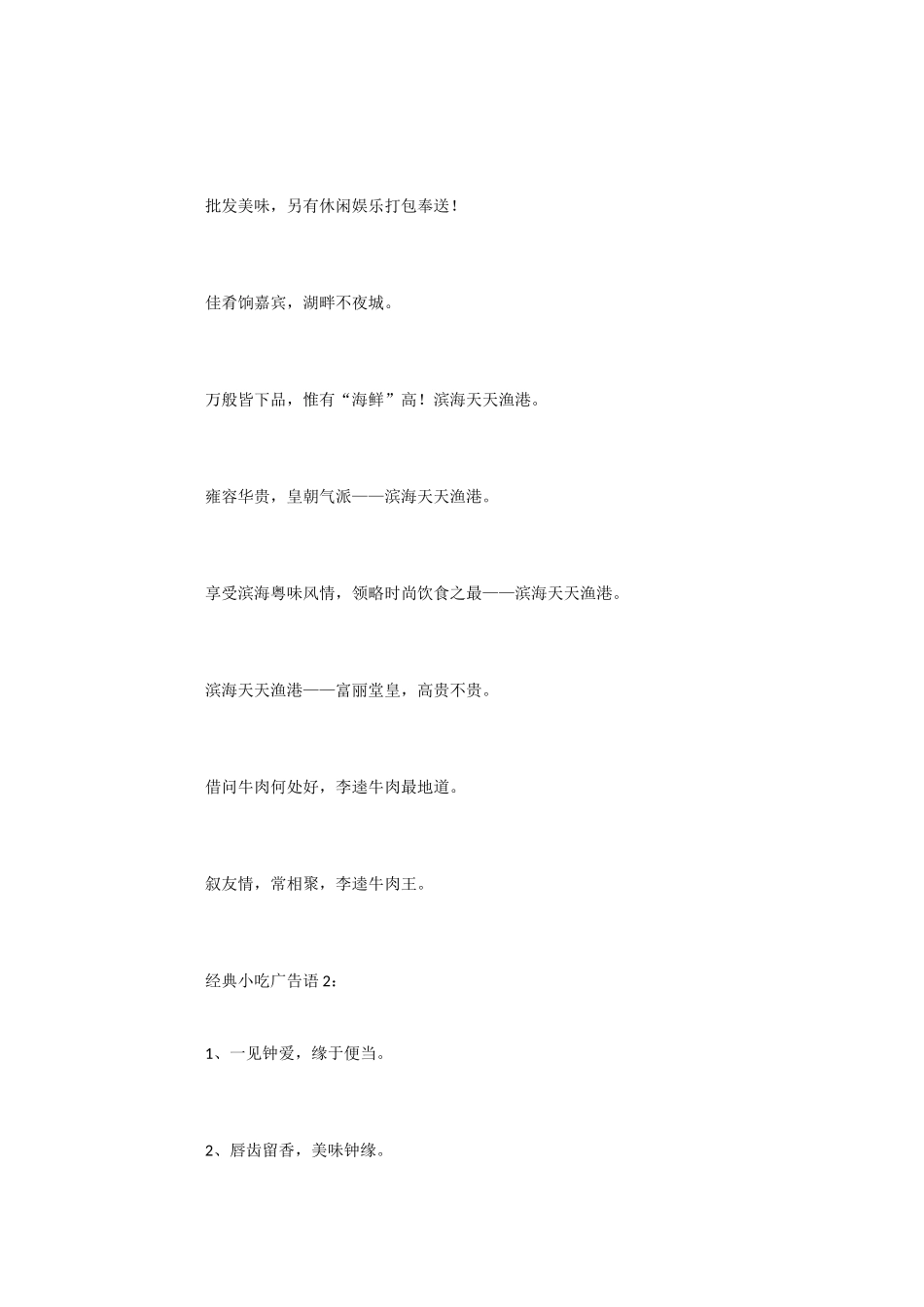 批发美味，另有休闲娱乐打包奉送！

佳肴饷嘉宾，湖畔不夜城。

万般皆下品，惟有“海鲜”高！滨海天天渔港。

雍容华贵，皇朝气派——滨海天天渔港。

享受滨海粤味风情，领略时尚饮食之最——滨海天天渔港。

滨海天天渔港——富丽堂皇，高贵不贵。

借问牛肉何处好，李逵牛肉最地道。

叙友情，常相聚，李逵牛肉王。

经典小吃广告语 2：

1、一见钟爱，缘于便当。

2、唇齿留香，美味钟缘。